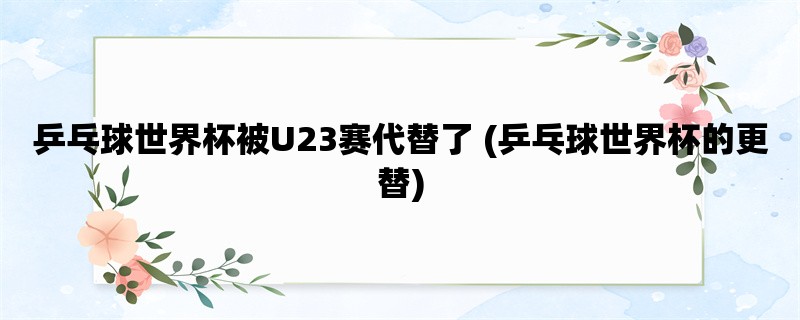 乒乓球世界杯被U23赛代替了 (乒乓球世界杯的更替)